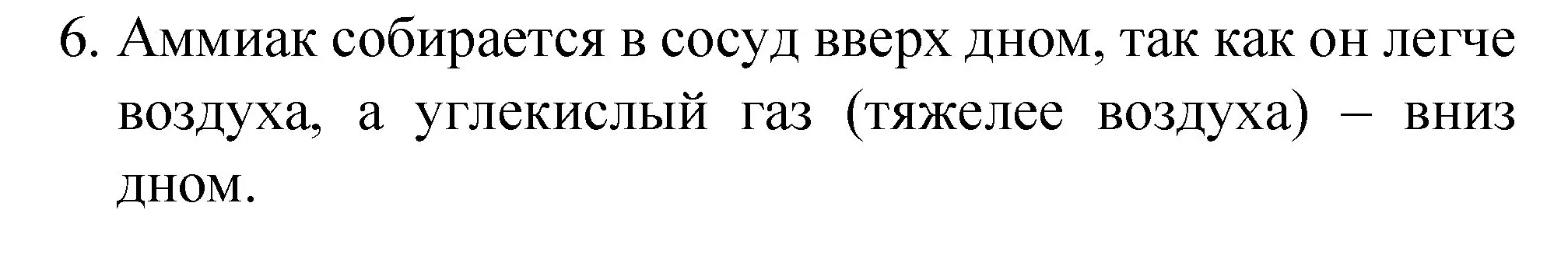 6. Аммиак собирается в сосуд вверх дном, так как он легче воздуха, а углекислый газ (тяжелее воздуха) – вниз дном.